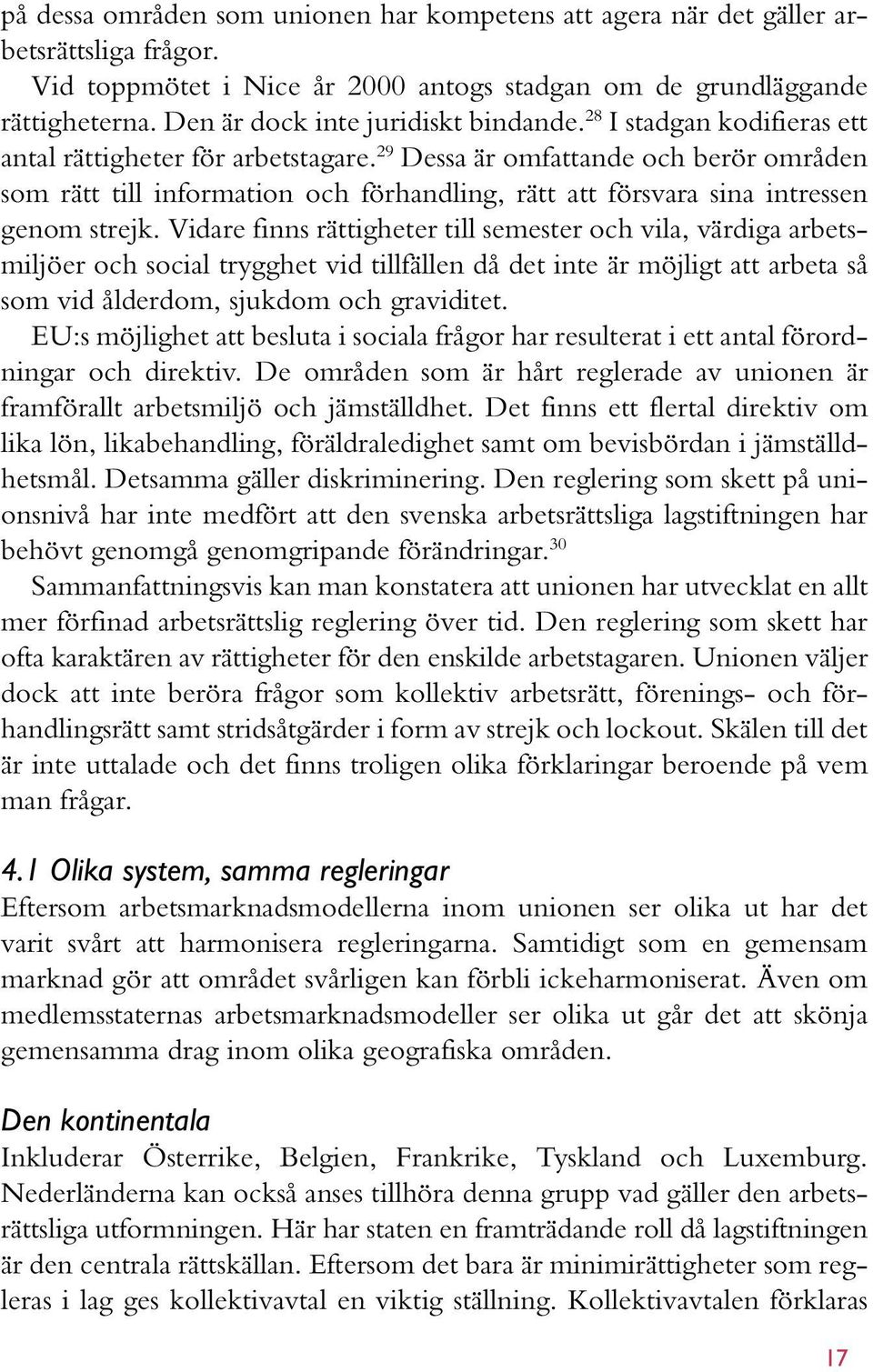 på dessa områden som unionen har kompetens att agera när det gäller arbetsrättsliga frågor.

Vid toppmötet i Nice år 2000 antogs stadgan om de grundläggande rättigheterna. Den är dock inte juridiskt bindande.$^{28}$ I stadgan kodifieras ett antal rättigheter för arbetstagare.$^{29}$ Dessa är omfattande och berör områden som rätt till information och förhandling, rätt att försvara sina intressen genom strejk. Vidare finns rättigheter till semester och vila, värdiga arbetsmiljöer och social trygghet vid tillfällen då det inte är möjligt att arbeta så som vid ålderdom, sjukdom och graviditet.

EU:s möjlighet att besluta i sociala frågor har resulterat i ett antal förordningar och direktiv. De områden som är hårt reglerade av unionen är framförallt arbetsmiljö och jämställdhet. Det finns ett flertal direktiv om lika lön, likabehandling, föräldraledighet samt om bevisbördan i jämställdhetsmål. Detsamma gäller diskriminering. Den reglering som skett på unionsnivå har inte medfört att den svenska arbetsrättsliga lagstiftningen har behövt genomgå genomgripande förändringar.$^{30}$

Sammanfattningsvis kan man konstatera att unionen har utvecklat en allt mer förfinad arbetsrättslig reglering över tid. Den reglering som skett har ofta karaktären av rättigheter för den enskilde arbetstagaren. Unionen väljer dock att inte beröra frågor som kollektiv arbetsrätt, förenings- och förhandlingsrätt samt stridsåtgärder i form av strejk och lockout. Skälen till det är inte uttalade och det finns troligen olika förklaringar beroende på vem man frågar.

4.1 Olika system, samma regleringar

Eftersom arbetsmarknadsmodellerna inom unionen ser olika ut har det varit svårt att harmonisera regleringarna. Samtidigt som en gemensam marknad gör att området svårligen kan förbli ickeharmoniserat. Även om medlemsstaternas arbetsmarknadsmodeller ser olika ut går det att skönja gemensamma drag inom olika geografiska områden.

Den kontinentala

Inkluderar Österrike, Belgien, Frankrike, Tyskland och Luxemburg. Nederländerna kan också anses tillhöra denna grupp vad gäller den arbetsrättsliga utformningen. Här har staten en framträdande roll då lagstiftningen är den centrala rättskällan. Eftersom det bara är minimirättigheter som regleras i lag ges kollektivavtal en viktig ställning. Kollektivavtalen förklaras

17